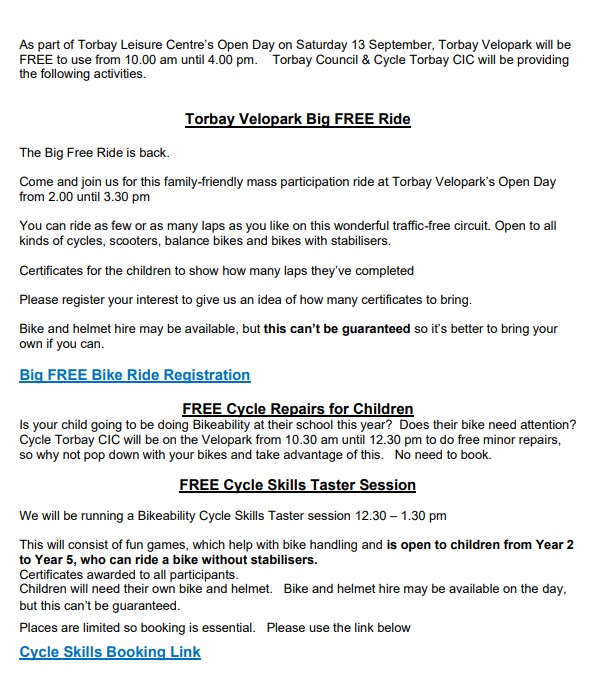 As part of Torbay Leisure Centre's Open Day on Saturday 13 September, Torbay Velopark will be FREE to use from 10.00 am until 4.00 pm. Torbay Council & Cycle Torbay CIC will be providing the following activities.

Torbay Velopark Big FREE Ride

The Big Free Ride is back.

Come and join us for this family-friendly mass participation ride at Torbay Velopark's Open Day from 2.00 until 3.30 pm

You can ride as few or as many laps as you like on this wonderful traffic-free circuit. Open to all kinds of cycles, scooters, balance bikes and bikes with stabilisers.

Certificates for the children to show how many laps they've completed

Please register your interest to give us an idea of how many certificates to bring.

Bike and helmet hire may be available, but this can't be guaranteed so it's better to bring your own if you can.

Big FREE Bike Ride Registration

FREE Cycle Repairs for Children
Is your child going to be doing Bikeability at their school this year? Does their bike need attention? Cycle Torbay CIC will be on the Velopark from 10.30 am until 12.30 pm to do free minor repairs, so why not pop down with your bikes and take advantage of this. No need to book.

FREE Cycle Skills Taster Session

We will be running a Bikeability Cycle Skills Taster session 12.30 – 1.30 pm

This will consist of fun games, which help with bike handling and is open to children from Year 2 to Year 5, who can ride a bike without stabilisers.
Certificates awarded to all participants.
Children will need their own bike and helmet. Bike and helmet hire may be available on the day, but this can't be guaranteed.

Places are limited so booking is essential. Please use the link below

Cycle Skills Booking Link